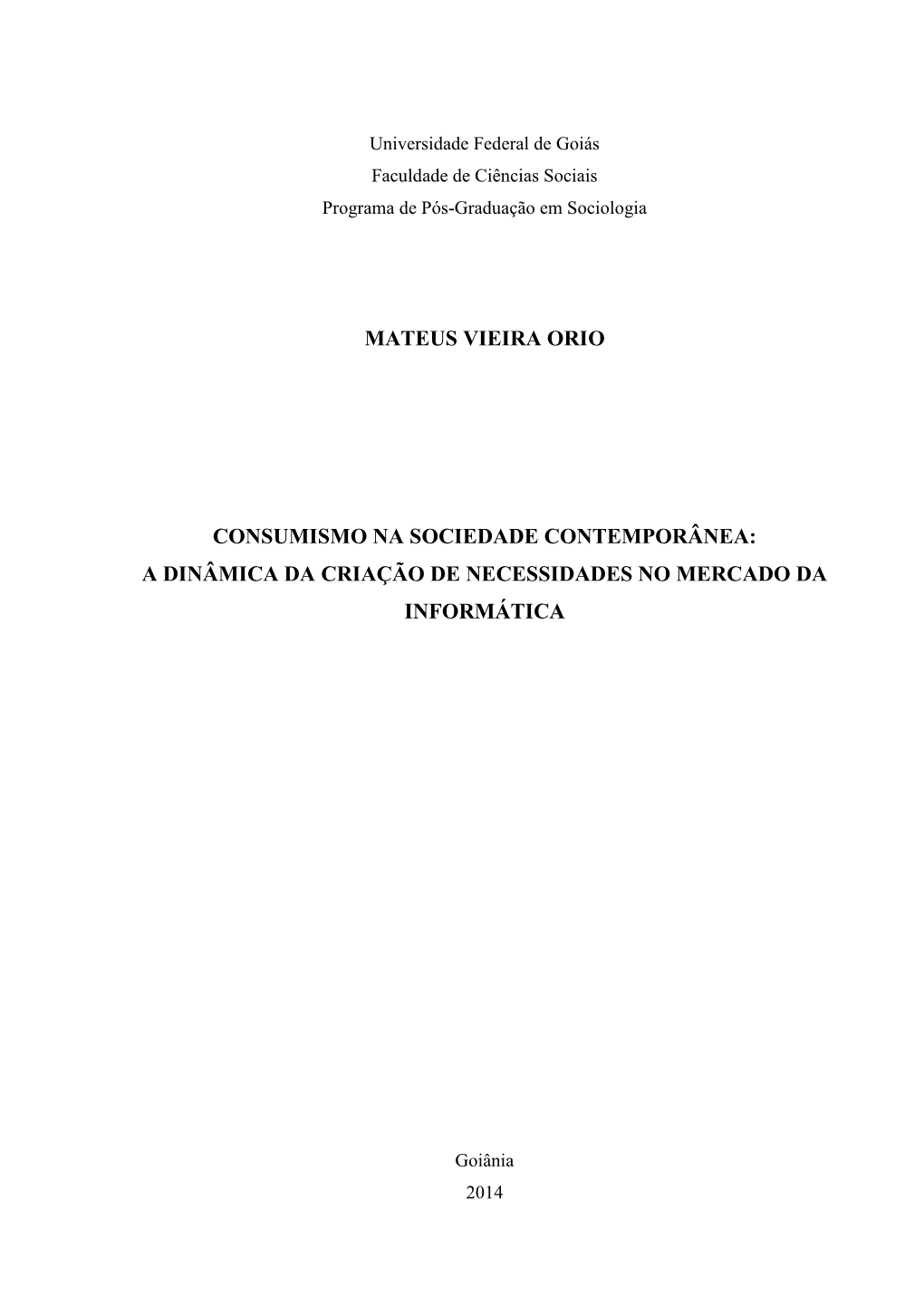 Universidade Federal de Goiás
Faculdade de Ciências Sociais
Programa de Pós-Graduação em Sociologia

MATEUS VIEIRA ORIO

CONSUMISMO NA SOCIEDADE CONTEMPORÂNEA:
A DINÂMICA DA CRIAÇÃO DE NECESSIDADES NO MERCADO DA INFORMÁTICA

Goiânia
2014